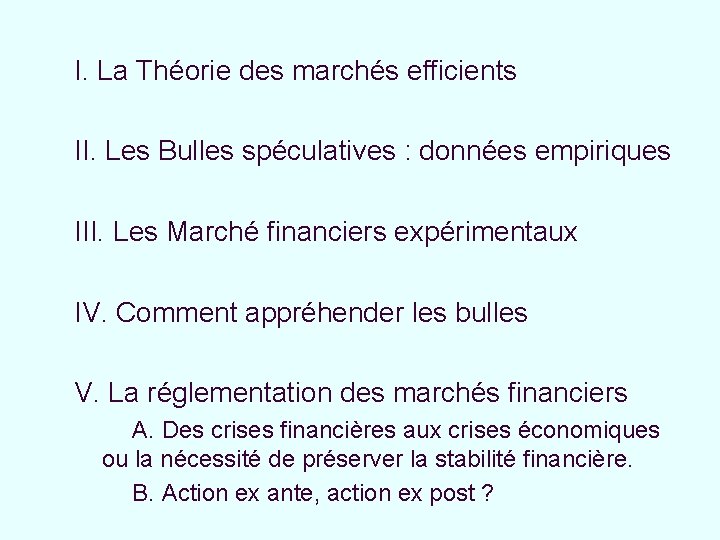 I. La Théorie des marchés efficients

II. Les Bulles spéculatives : données empiriques

III. Les Marché financiers expérimentaux

IV. Comment appréhender les bulles

V. La réglementation des marchés financiers

A. Des crises financières aux crises économiques ou la nécessité de préserver la stabilité financière.

B. Action ex ante, action ex post ?